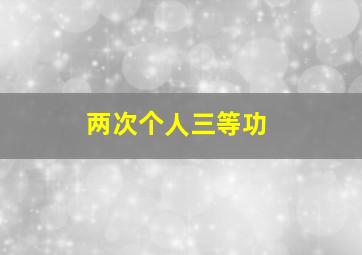 两次个人三等功